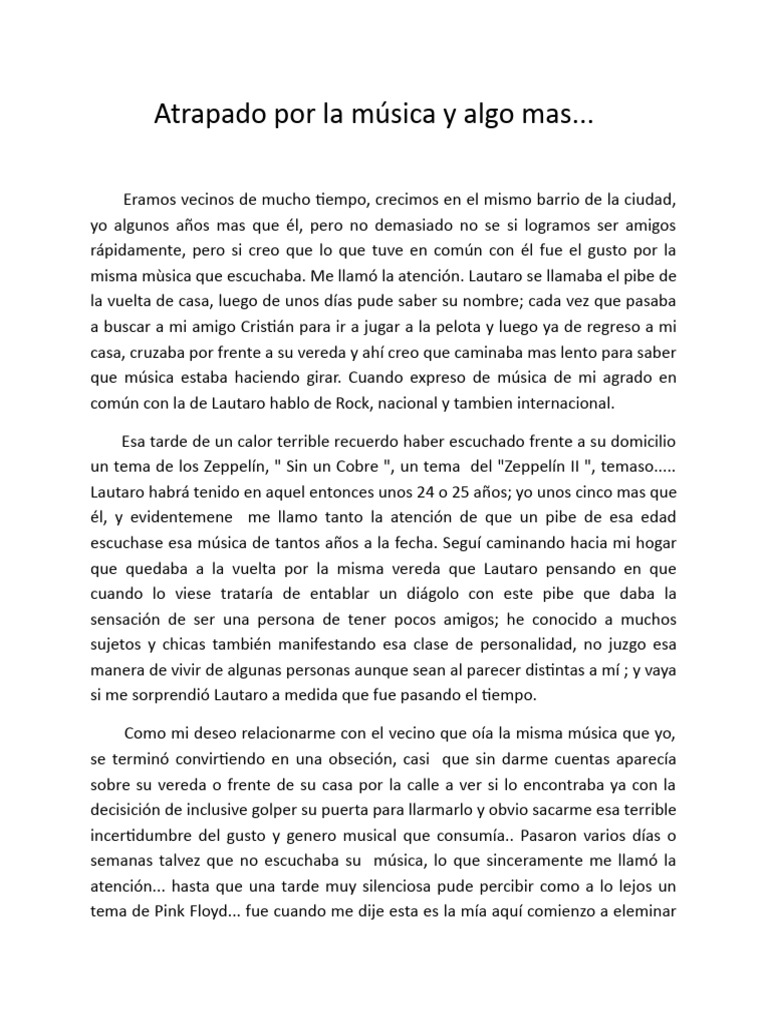 Atrapado por la música y algo mas...

Eramos vecinos de mucho tiempo, crecimos en el mismo barrio de la ciudad, yo algunos años mas que él, pero no demasiado no se si logramos ser amigos rápidamente, pero si creo que lo que tuve en común con él fue el gusto por la misma mùsica que escuchaba. Me llamó la atención. Lautaro se llamaba el pibe de la vuelta de casa, luego de unos días pude saber su nombre; cada vez que pasaba a buscar a mi amigo Cristián para ir a jugar a la pelota y luego ya de regreso a mi casa, cruzaba por frente a su vereda y ahí creo que caminaba mas lento para saber que música estaba haciendo girar. Cuando expreso de música de mi agrado en común con la de Lautaro hablo de Rock, nacional y tambien internacional.

Esa tarde de un calor terrible recuerdo haber escuchado frente a su domicilio un tema de los Zeppelín, " Sin un Cobre ", un tema del "Zeppelín II ", temaso..... Lautaro habrá tenido en aquel entonces unos 24 o 25 años; yo unos cinco mas que él, y evidentemene me llamo tanto la atención de que un pibe de esa edad escuchase esa música de tantos años a la fecha. Seguí caminando hacia mi hogar que quedaba a la vuelta por la misma vereda que Lautaro pensando en que cuando lo viese trataría de entablar un diágolo con este pibe que daba la sensación de ser una persona de tener pocos amigos; he conocido a muchos sujetos y chicas también manifestando esa clase de personalidad, no juzgo esa manera de vivir de algunas personas aunque sean al parecer distintas a mí ; y vaya si me sorprendió Lautaro a medida que fue pasando el tiempo.

Como mi deseo relacionarme con el vecino que oía la misma música que yo, se terminó convirtiendo en una obseción, casi que sin darme cuentas aparecía sobre su vereda o frente de su casa por la calle a ver si lo encontraba ya con la decisición de inclusive golper su puerta para llarmarlo y obvio sacarme esa terrible incertidumbre del gusto y genero musical que consumía.. Pasaron varios días o semanas talvez que no escuchaba su música, lo que sinceramente me llamó la atención... hasta que una tarde muy silenciosa pude percibir como a lo lejos un tema de Pink Floyd... fue cuando me dije esta es la mía aquí comienzo a eleminar